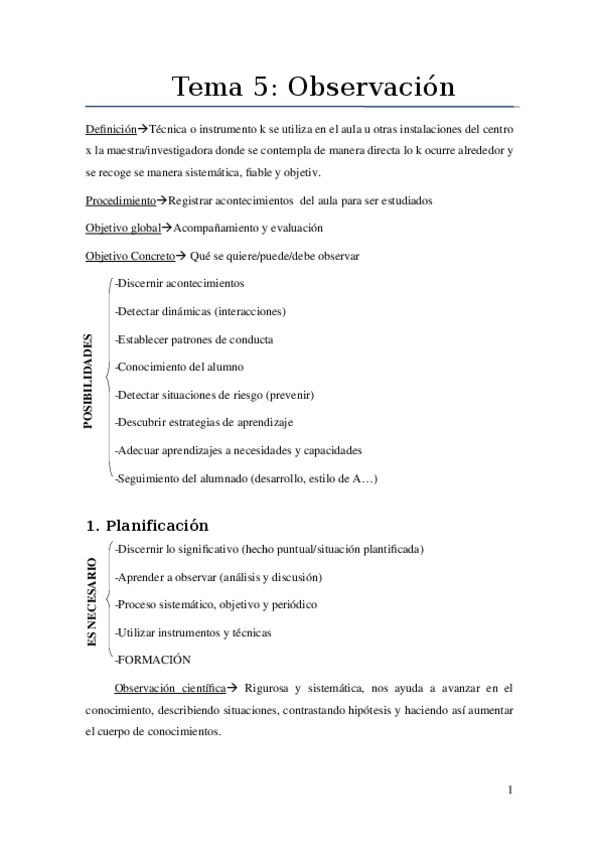 Tema 5: Observación

Definición→Técnica o instrumento k se utiliza en el aula u otras instalaciones del centro x la maestra/investigadora donde se contempla de manera directa lo k ocurre alrededor y se recoge se manera sistemática, fiable y objetiv.

Procedimiento→Registrar acontecimientos del aula para ser estudiados

Objetivo global→Acompañamiento y evaluación

Objetivo Concreto→ Qué se quiere/puede/debe observar

POSIBILIDADES

-Discernir acontecimientos

-Detectar dinámicas (interacciones)

-Establecer patrones de conducta

-Conocimiento del alumno

-Detectar situaciones de riesgo (prevenir)

-Descubrir estrategias de aprendizaje

-Adecuar aprendizajes a necesidades y capacidades

-Seguimiento del alumnado (desarrollo, estilo de A…)

1. Planificación

ES NECESARIO

-Discernir lo significativo (hecho puntual/situación plantificada)

-Aprender a observar (análisis y discusión)

-Proceso sistemático, objetivo y periódico

-Utilizar instrumentos y técnicas

-FORMACIÓN

Observación científica→ Rigurosa y sistemática, nos ayuda a avanzar en el conocimiento, describiendo situaciones, contrastando hipótesis y haciendo así aumentar el cuerpo de conocimientos.

1